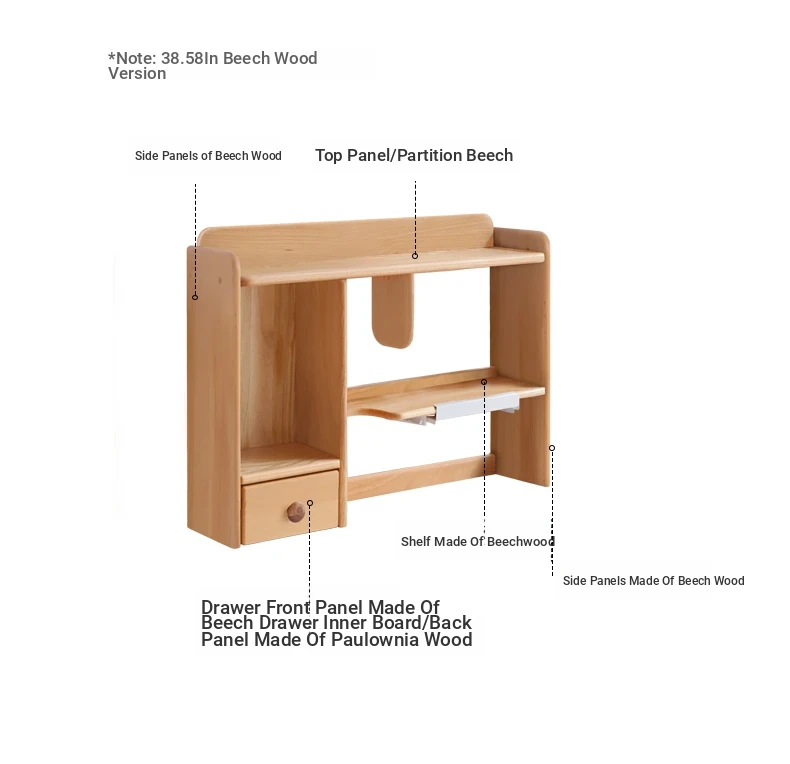 *Note: 38.58In Beech Wood Version

Side Panels of Beech Wood

Top Panel/Partition Beech

Shelf Made Of Beechwood

Side Panels Made Of Beech Wood

Drawer Front Panel Made Of Beech Drawer Inner Board/Back Panel Made Of Paulownia Wood